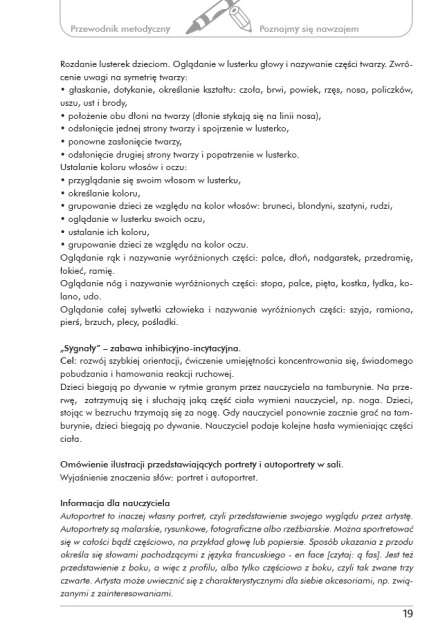 Przewodnik metodyczny

Poznajmy się nawzajem

Rozdanie lusterek dzieciom. Oglądanie w lusterku głowy i nazywanie części twarzy. Zwrócenie uwagi na symetrię twarzy:
• głaskanie, dotykanie, określanie kształtu: czoła, brwi, powiek, rzęs, nosa, policzków, uszu, ust i brody,
• położenie obu dłoni na twarzy (dłonie stykają się na linii nosa),
• odsłonięcie jednej strony twarzy i spojrzenie w lusterko,
• ponowne zasłonięcie twarzy,
• odsłonięcie drugiej strony twarzy i popatrzenie w lusterko.
Ustalanie koloru włosów i oczu:
• przyglądanie się swoim włosom w lusterku,
• określanie koloru,
• grupowanie dzieci ze względu na kolor włosów: bruneci, blondyni, szatyni, rudzi,
• oglądanie w lusterku swoich oczu,
• ustalanie ich koloru,
• grupowanie dzieci ze względu na kolor oczu.
Oglądanie rąk i nazywanie wyróżnionych części: palce, dłoń, nadgarstek, przedramię, łokieć, ramię.
Oglądanie nóg i nazywanie wyróżnionych części: stopa, palce, pięta, kostka, łydka, kolano, udo.
Oglądanie całej sylwetki człowieka i nazywanie wyróżnionych części: szyja, ramiona, pierś, brzuch, plecy, pośladki.

„Sygnały" – zabawa inhibicyjno-incytacyjna.
Cel: rozwój szybkiej orientacji, ćwiczenie umiejętności koncentrowania się, świadomego pobudzania i hamowania reakcji ruchowej.
Dzieci biegają po dywanie w rytmie granym przez nauczyciela na tamburynie. Na przerwę, zatrzymują się i słuchają jaką część ciała wymieni nauczyciel, np. noga. Dzieci, stojąc w bezruchu trzymają się za nogę. Gdy nauczyciel ponownie zacznie grać na tamburynie, dzieci biegają po dywanie. Nauczyciel podaje kolejne hasła wymieniając części ciała.

Omówienie ilustracji przedstawiających portrety i autoportrety w sali.
Wyjaśnienie znaczenia słów: portret i autoportret.

Informacja dla nauczyciela
Autoportret to inaczej własny portret, czyli przedstawienie swojego wyglądu przez artystę. Autoportrety są malarskie, rysunkowe, fotograficzne albo rzeźbiarskie. Można sportretować się w całości bądź częściowo, na przykład głowę lub popiersie. Sposób ukazania z przodu określa się słowami pochodzącymi z języka francuskiego - en face [czytaj: ą fas]. Jest też przedstawienie z boku, a więc z profilu, albo tylko częściowo z boku, czyli tak zwane trzy czwarte. Artysta może uwiecznić się z charakterystycznymi dla siebie akcesoriami, np. związanymi z zainteresowaniami.

19